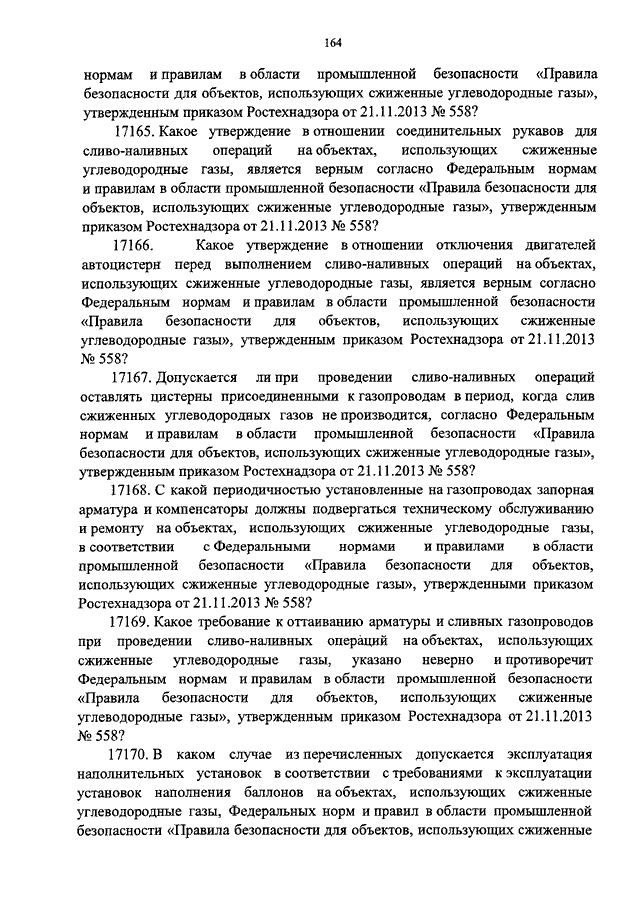 164

нормам и правилам в области промышленной безопасности «Правила безопасности для объектов, использующих сжиженные углеводородные газы», утвержденным приказом Ростехнадзора от 21.11.2013 № 558?

17165. Какое утверждение в отношении соединительных рукавов для сливо-наливных операций на объектах, использующих сжиженные углеводородные газы, является верным согласно Федеральным нормам и правилам в области промышленной безопасности «Правила безопасности для объектов, использующих сжиженные углеводородные газы», утвержденным приказом Ростехнадзора от 21.11.2013 № 558?

17166. Какое утверждение в отношении отключения двигателей автоцистерн перед выполнением сливо-наливных операций на объектах, использующих сжиженные углеводородные газы, является верным согласно Федеральным нормам и правилам в области промышленной безопасности «Правила безопасности для объектов, использующих сжиженные углеводородные газы», утвержденным приказом Ростехнадзора от 21.11.2013 № 558?

17167. Допускается ли при проведении сливо-наливных операций оставлять цистерны присоединенными к газопроводам в период, когда слив сжиженных углеводородных газов не производится, согласно Федеральным нормам и правилам в области промышленной безопасности «Правила безопасности для объектов, использующих сжиженные углеводородные газы», утвержденным приказом Ростехнадзора от 21.11.2013 № 558?

17168. С какой периодичностью установленные на газопроводах запорная арматура и компенсаторы должны подвергаться техническому обслуживанию и ремонту на объектах, использующих сжиженные углеводородные газы, в соответствии с Федеральными нормами и правилами в области промышленной безопасности «Правила безопасности для объектов, использующих сжиженные углеводородные газы», утвержденными приказом Ростехнадзора от 21.11.2013 № 558?

17169. Какое требование к оттаиванию арматуры и сливных газопроводов при проведении сливо-наливных операций на объектах, использующих сжиженные углеводородные газы, указано неверно и противоречит Федеральным нормам и правилам в области промышленной безопасности «Правила безопасности для объектов, использующих сжиженные углеводородные газы», утвержденным приказом Ростехнадзора от 21.11.2013 № 558?

17170. В каком случае из перечисленных допускается эксплуатация наполнительных установок в соответствии с требованиями к эксплуатации установок наполнения баллонов на объектах, использующих сжиженные углеводородные газы, Федеральных норм и правил в области промышленной безопасности «Правила безопасности для объектов, использующих сжиженные